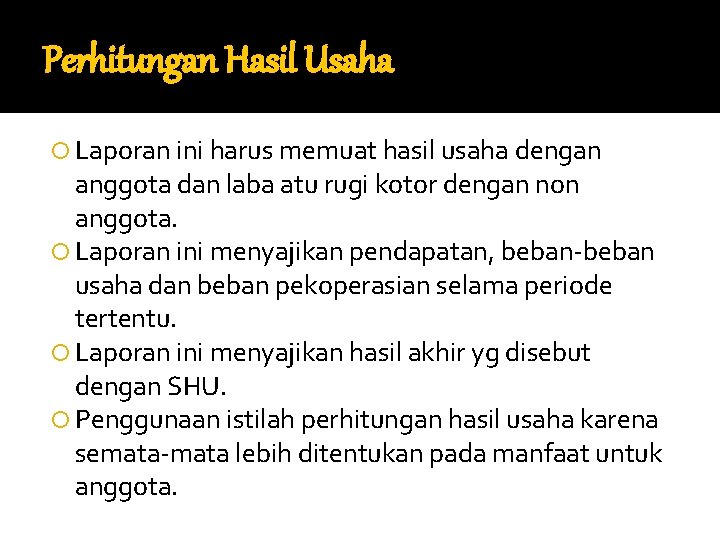 Perhitungan Hasil Usaha

Laporan ini harus memuat hasil usaha dengan anggota dan laba atu rugi kotor dengan non anggota.

Laporan ini menyajikan pendapatan, beban-beban usaha dan beban pekoperasian selama periode tertentu.

Laporan ini menyajikan hasil akhir yg disebut dengan SHU.

Penggunaan istilah perhitungan hasil usaha karena semata-mata lebih ditentukan pada manfaat untuk anggota.